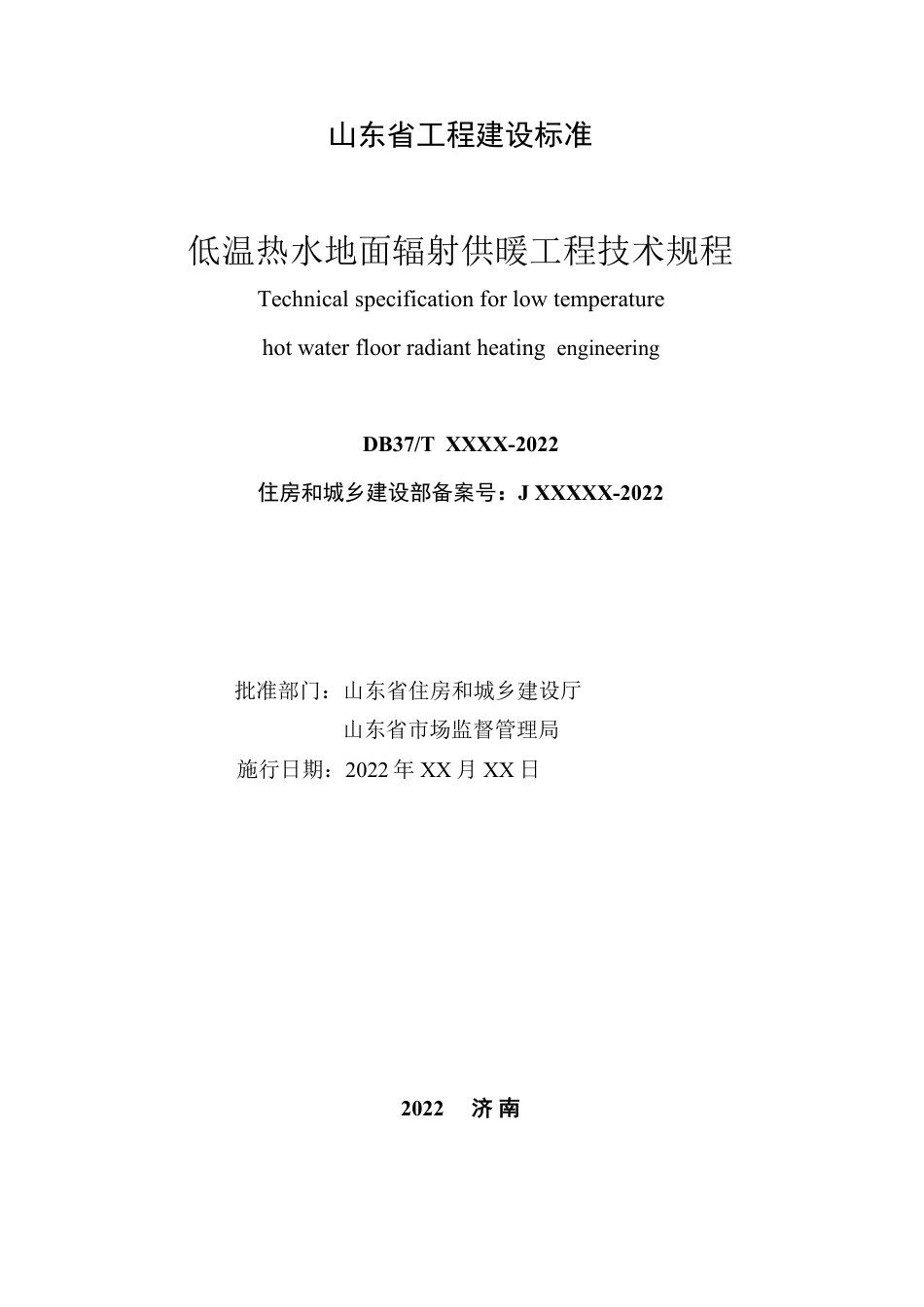 山东省工程建设标准

低温热水地面辐射供暖工程技术规程

Technical specification for low temperature hot water floor radiant heating engineering

DB37/T XXXX-2022

住房和城乡建设部备案号：J XXXXX-2022

批准部门：山东省住房和城乡建设厅
山东省市场监督管理局
施行日期：2022 年 XX 月 XX 日

2022 济 南